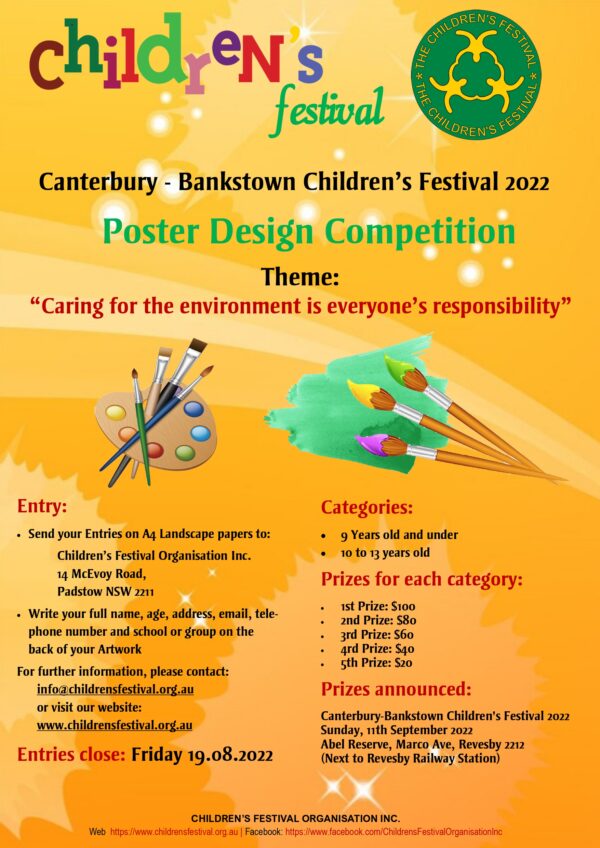 children's festival

THE CHILDREN'S FESTIVAL * THE CHILDREN'S FESTIVAL *

Canterbury - Bankstown Children's Festival 2022

Poster Design Competition

Theme:

"Caring for the environment is everyone's responsibility"

Entry:

• Send your Entries on A4 Landscape papers to:
Children's Festival Organisation Inc.
14 McEvoy Road,
Padstow NSW 2211

• Write your full name, age, address, email, telephone number and school or group on the back of your Artwork

For further information, please contact:
info@childrensfestival.org.au
or visit our website:
www.childrensfestival.org.au

Entries close: Friday 19.08.2022

Categories:

• 9 Years old and under
• 10 to 13 years old

Prizes for each category:

• 1st Prize: $100
• 2nd Prize: $80
• 3rd Prize: $60
• 4rd Prize: $40
• 5th Prize: $20

Prizes announced:

Canterbury-Bankstown Children's Festival 2022
Sunday, 11th September 2022
Abel Reserve, Marco Ave, Revesby 2212
(Next to Revesby Railway Station)

CHILDREN'S FESTIVAL ORGANISATION INC.
Web https://www.childrensfestival.org.au | Facebook: https://www.facebook.com/ChildrensFestivalOrganisationInc